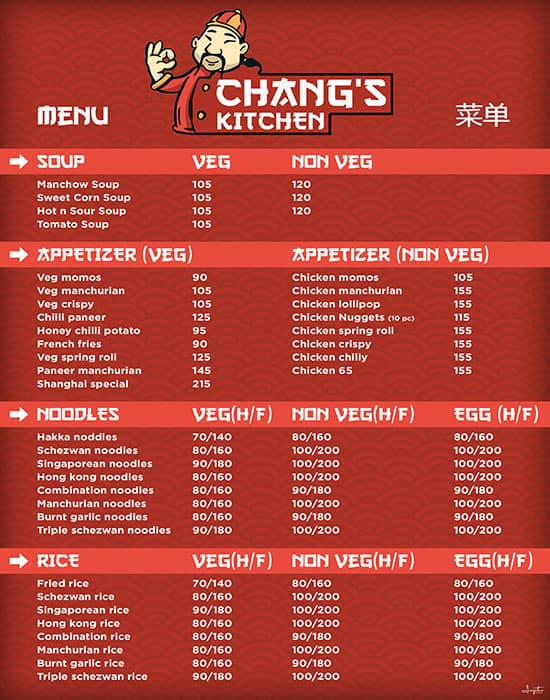 CHANG'S KITCHEN

MENU

菜单

| SOUP | VEG | NON VEG |
|---|---|---|
| Manchow Soup | 105 | 120 |
| Sweet Corn Soup | 105 | 120 |
| Hot n Sour Soup | 105 | 120 |
| Tomato Soup | 105 | |

| APPETIZER (VEG) | | APPETIZER (NON VEG) | |
|---|---|---|---|
| Veg momos | 90 | Chicken momos | 105 |
| Veg manchurian | 105 | Chicken manchurian | 155 |
| Veg crispy | 105 | Chicken lollipop | 155 |
| Chilli paneer | 125 | Chicken Nuggets (10 pc) | 115 |
| Honey chilli potato | 95 | Chicken spring roll | 155 |
| French fries | 90 | Chicken crispy | 155 |
| Veg spring roll | 125 | Chicken chilly | 155 |
| Paneer manchurian | 145 | Chicken 65 | 155 |
| Shanghai special | 215 | | |

| NOODLES | VEG(H/F) | NON VEG(H/F) | EGG (H/F) |
|---|---|---|---|
| Hakka noddles | 70/140 | 80/160 | 80/160 |
| Schezwan noodles | 80/160 | 100/200 | 100/200 |
| Singaporean noodles | 90/180 | 100/200 | 100/200 |
| Hong kong noodles | 80/160 | 100/200 | 100/200 |
| Combination noodles | 80/160 | 90/180 | 90/180 |
| Manchurian noodles | 80/160 | 100/200 | 100/200 |
| Burnt garlic noodles | 80/160 | 90/180 | 90/180 |
| Triple schezwan noodles | 90/180 | 100/200 | 100/200 |

| RICE | VEG(H/F) | NON VEG(H/F) | EGG(H/F) |
|---|---|---|---|
| Fried rice | 70/140 | 80/160 | 80/160 |
| Schezwan rice | 80/160 | 100/200 | 100/200 |
| Singaporean rice | 90/180 | 100/200 | 100/200 |
| Hong kong rice | 80/160 | 100/200 | 100/200 |
| Combination rice | 80/160 | 90/180 | 90/180 |
| Manchurian rice | 80/160 | 100/200 | 100/200 |
| Burnt garlic rice | 80/160 | 90/180 | 90/180 |
| Triple schezwan rice | 90/180 | 100/200 | 100/200 |